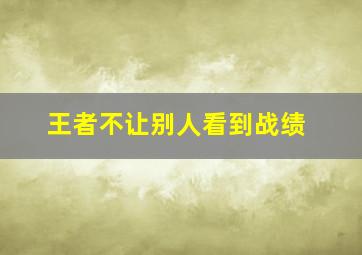 王者不让别人看到战绩